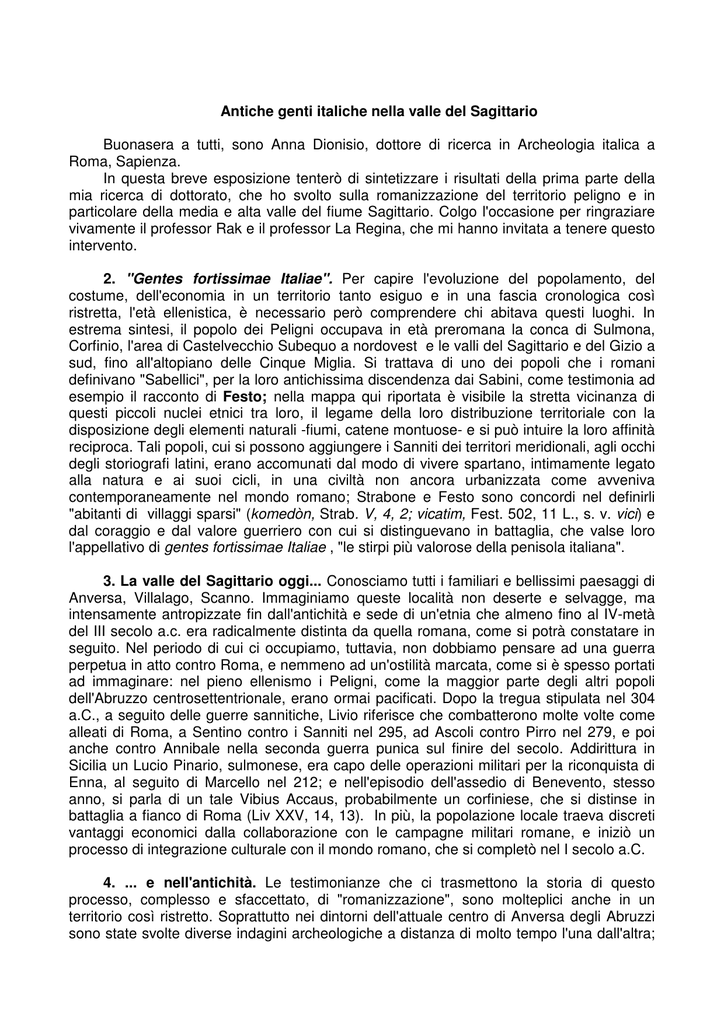 Antiche genti italiche nella valle del Sagittario

Buonasera a tutti, sono Anna Dionisio, dottore di ricerca in Archeologia italica a Roma, Sapienza.

In questa breve esposizione tenterò di sintetizzare i risultati della prima parte della mia ricerca di dottorato, che ho svolto sulla romanizzazione del territorio peligno e in particolare della media e alta valle del fiume Sagittario. Colgo l'occasione per ringraziare vivamente il professor Rak e il professor La Regina, che mi hanno invitata a tenere questo intervento.

2. "Gentes fortissimae Italiae". Per capire l'evoluzione del popolamento, del costume, dell'economia in un territorio tanto esiguo e in una fascia cronologica così ristretta, l'età ellenistica, è necessario però comprendere chi abitava questi luoghi. In estrema sintesi, il popolo dei Peligni occupava in età preromana la conca di Sulmona, Corfinio, l'area di Castelvecchio Subequo a nordovest e le valli del Sagittario e del Gizio a sud, fino all'altopiano delle Cinque Miglia. Si trattava di uno dei popoli che i romani definivano "Sabellici", per la loro antichissima discendenza dai Sabini, come testimonia ad esempio il racconto di Festo; nella mappa qui riportata è visibile la stretta vicinanza di questi piccoli nuclei etnici tra loro, il legame della loro distribuzione territoriale con la disposizione degli elementi naturali -fiumi, catene montuose- e si può intuire la loro affinità reciproca. Tali popoli, cui si possono aggiungere i Sanniti dei territori meridionali, agli occhi degli storiografi latini, erano accomunati dal modo di vivere spartano, intimamente legato alla natura e ai suoi cicli, in una civiltà non ancora urbanizzata come avveniva contemporaneamente nel mondo romano; Strabone e Festo sono concordi nel definirli "abitanti di villaggi sparsi" (komedòn, Strab. V, 4, 2; vicatim, Fest. 502, 11 L., s. v. vici) e dal coraggio e dal valore guerriero con cui si distinguevano in battaglia, che valse loro l'appellativo di gentes fortissimae Italiae , "le stirpi più valorose della penisola italiana".

3. La valle del Sagittario oggi... Conosciamo tutti i familiari e bellissimi paesaggi di Anversa, Villalago, Scanno. Immaginiamo queste località non deserte e selvagge, ma intensamente antropizzate fin dall'antichità e sede di un'etnia che almeno fino al IV-metà del III secolo a.c. era radicalmente distinta da quella romana, come si potrà constatare in seguito. Nel periodo di cui ci occupiamo, tuttavia, non dobbiamo pensare ad una guerra perpetua in atto contro Roma, e nemmeno ad un'ostilità marcata, come si è spesso portati ad immaginare: nel pieno ellenismo i Peligni, come la maggior parte degli altri popoli dell'Abruzzo centrosettentrionale, erano ormai pacificati. Dopo la tregua stipulata nel 304 a.C., a seguito delle guerre sannitiche, Livio riferisce che combatterono molte volte come alleati di Roma, a Sentino contro i Sanniti nel 295, ad Ascoli contro Pirro nel 279, e poi anche contro Annibale nella seconda guerra punica sul finire del secolo. Addirittura in Sicilia un Lucio Pinario, sulmonese, era capo delle operazioni militari per la riconquista di Enna, al seguito di Marcello nel 212; e nell'episodio dell'assedio di Benevento, stesso anno, si parla di un tale Vibius Accaus, probabilmente un corfiniese, che si distinse in battaglia a fianco di Roma (Liv XXV, 14, 13). In più, la popolazione locale traeva discreti vantaggi economici dalla collaborazione con le campagne militari romane, e iniziò un processo di integrazione culturale con il mondo romano, che si completò nel I secolo a.C.

4. ... e nell'antichità. Le testimonianze che ci trasmettono la storia di questo processo, complesso e sfaccettato, di "romanizzazione", sono molteplici anche in un territorio così ristretto. Soprattutto nei dintorni dell'attuale centro di Anversa degli Abruzzi sono state svolte diverse indagini archeologiche a distanza di molto tempo l'una dall'altra;